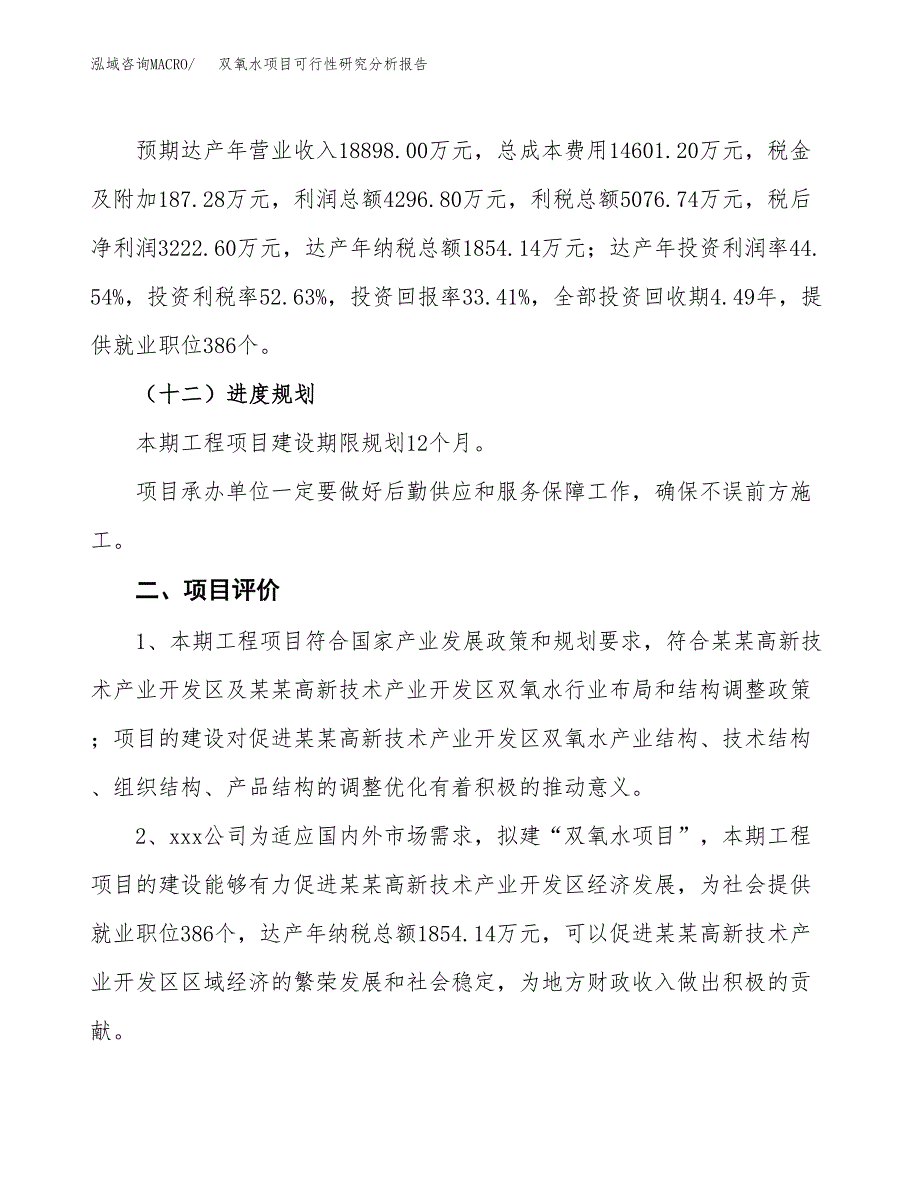 泓域咨询MACRO/ 双氧水项目可行性研究分析报告

预期达产年营业收入18898.00万元，总成本费用14601.20万元，税金及附加187.28万元，利润总额4296.80万元，利税总额5076.74万元，税后净利润3222.60万元，达产年纳税总额1854.14万元；达产年投资利润率44.54%，投资利税率52.63%，投资回报率33.41%，全部投资回收期4.49年，提供就业职位386个。

（十二）进度规划

本期工程项目建设期限规划12个月。

项目承办单位一定要做好后勤供应和服务保障工作，确保不误前方施工。

二、项目评价

1、本期工程项目符合国家产业发展政策和规划要求，符合某某高新技术产业开发区及某某高新技术产业开发区双氧水行业布局和结构调整政策；项目的建设对促进某某高新技术产业开发区双氧水产业结构、技术结构、组织结构、产品结构的调整优化有着积极的推动意义。

2、xxx公司为适应国内外市场需求，拟建“双氧水项目”，本期工程项目的建设能够有力促进某某高新技术产业开发区经济发展，为社会提供就业职位386个，达产年纳税总额1854.14万元，可以促进某某高新技术产业开发区区域经济的繁荣发展和社会稳定，为地方财政收入做出积极的贡献。